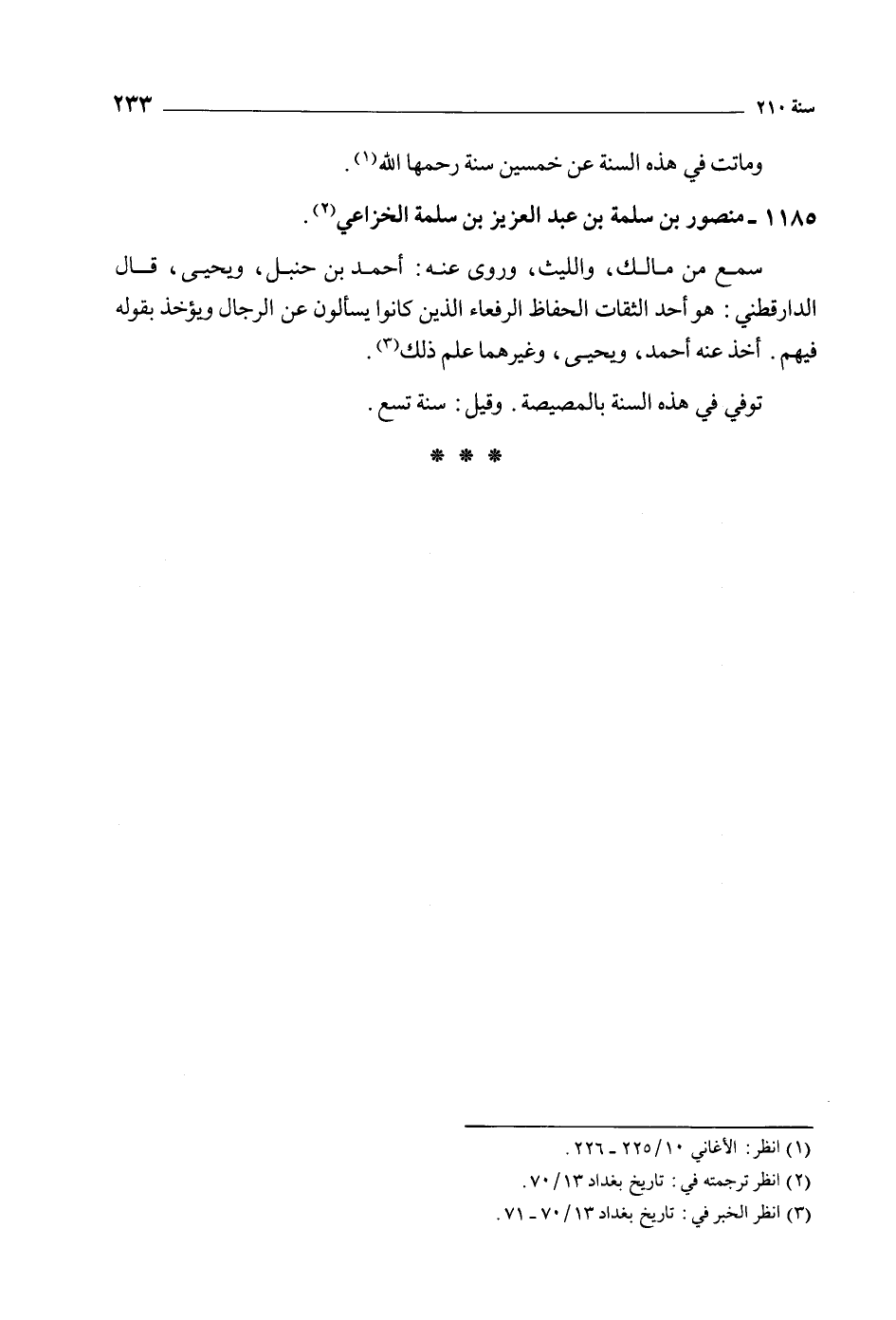 سنة ٢١٠ ٢٣٣

وماتت في هذه السنة عن خمسين سنة رحمها الله(١).

١١٨٥ ـ منصور بن سلمة بن عبد العزيز بن سلمة الخزاعي(٢).

سمع من مالك، والليث، وروى عنه: أحمد بن حنبل، ويحيى، قال الدارقطني: هو أحد الثقات الحفاظ الرفعاء الذين كانوا يسألون عن الرجال ويؤخذ بقوله فيهم. أخذ عنه أحمد، ويحيى، وغيرهما علم ذلك(٣).

توفي في هذه السنة بالمصيصة. وقيل: سنة تسع.

* * *

(١) انظر: الأغاني ١٠/٢٢٥ ـ ٢٢٦.
(٢) انظر ترجمته في: تاريخ بغداد ١٣/٧٠.
(٣) انظر الخبر في: تاريخ بغداد ١٣/٧٠ ـ ٧١.